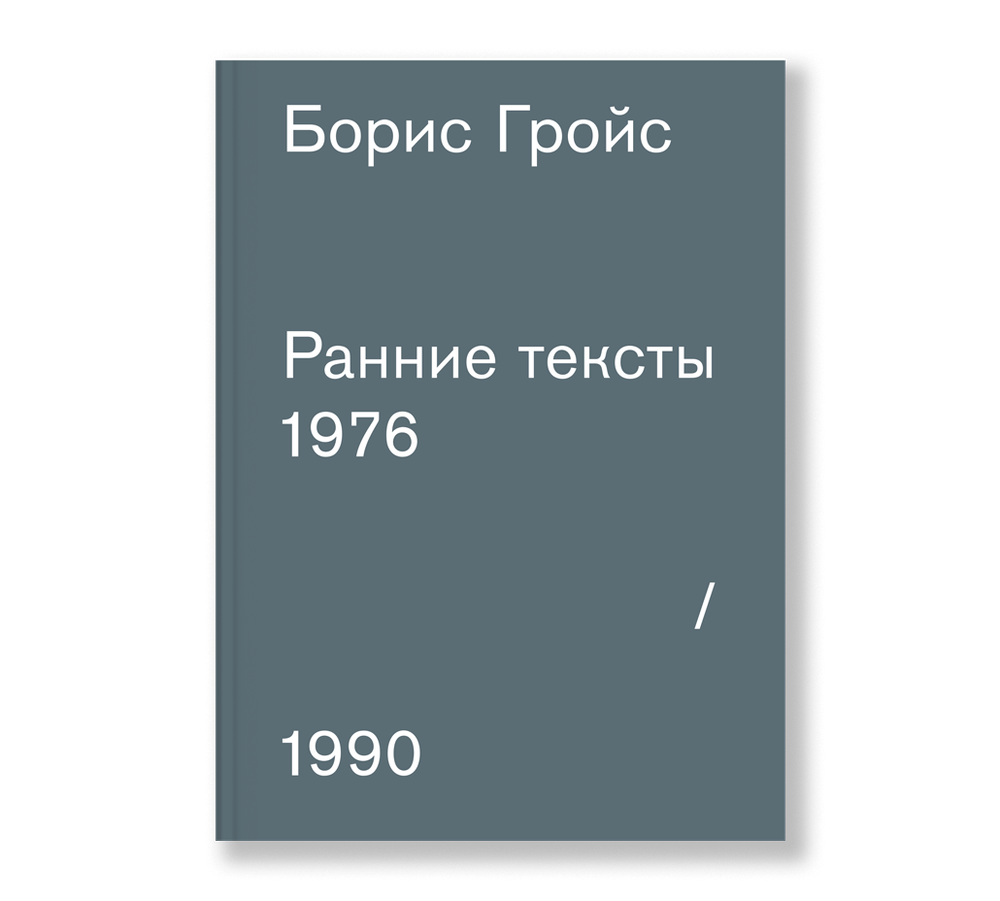 Борис Гройс

Ранние тексты
1976

/

1990